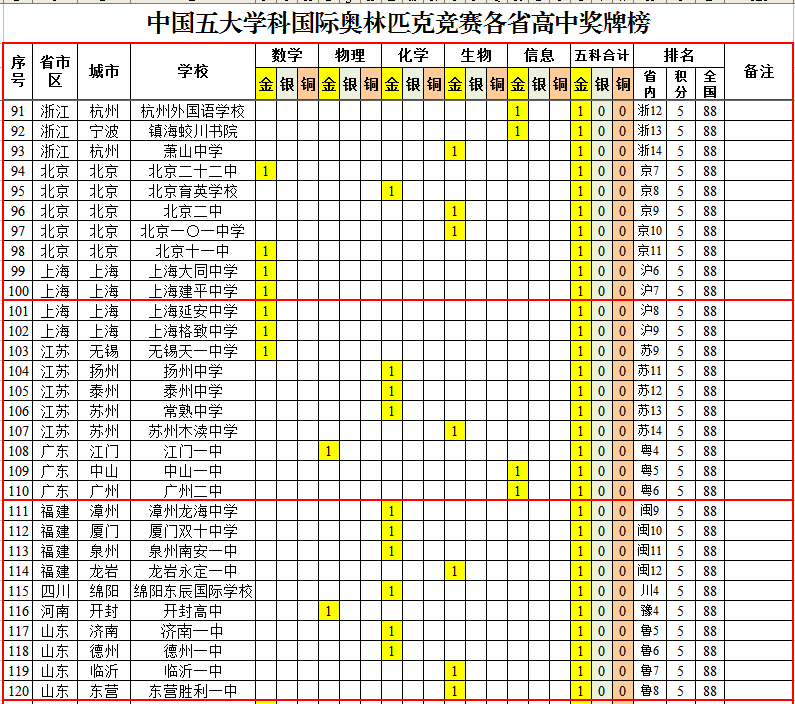 中国五大学科国际奥林匹克竞赛各省高中奖牌榜

| 序号 | 省市区 | 城市 | 学校 | 数学 金 | 数学 银 | 数学 铜 | 物理 金 | 物理 银 | 物理 铜 | 化学 金 | 化学 银 | 化学 铜 | 生物 金 | 生物 银 | 生物 铜 | 信息 金 | 信息 银 | 信息 铜 | 五科合计 金 | 五科合计 银 | 五科合计 铜 | 排名 省内 | 排名 积分 | 排名 全国 | 备注 |
|---|---|---|---|---|---|---|---|---|---|---|---|---|---|---|---|---|---|---|---|---|---|---|---|---|---|
| 91 | 浙江 | 杭州 | 杭州外国语学校 | | | | | | | | | | | | | 1 | | | 1 | 0 | 0 | 浙12 | 5 | 88 | |
| 92 | 浙江 | 宁波 | 镇海蛟川书院 | | | | | | | | | | | | | 1 | | | 1 | 0 | 0 | 浙13 | 5 | 88 | |
| 93 | 浙江 | 杭州 | 萧山中学 | | | | | | | | | | 1 | | | | | | 1 | 0 | 0 | 浙14 | 5 | 88 | |
| 94 | 北京 | 北京 | 北京二十二中 | 1 | | | | | | | | | | | | | | | 1 | 0 | 0 | 京7 | 5 | 88 | |
| 95 | 北京 | 北京 | 北京育英学校 | | | | | | | 1 | | | | | | | | | 1 | 0 | 0 | 京8 | 5 | 88 | |
| 96 | 北京 | 北京 | 北京二中 | | | | | | | | | | 1 | | | | | | 1 | 0 | 0 | 京9 | 5 | 88 | |
| 97 | 北京 | 北京 | 北京一〇一中学 | | | | | | | | | | 1 | | | | | | 1 | 0 | 0 | 京10 | 5 | 88 | |
| 98 | 北京 | 北京 | 北京十一中 | 1 | | | | | | | | | | | | | | | 1 | 0 | 0 | 京11 | 5 | 88 | |
| 99 | 上海 | 上海 | 上海大同中学 | 1 | | | | | | | | | | | | | | | 1 | 0 | 0 | 沪6 | 5 | 88 | |
| 100 | 上海 | 上海 | 上海建平中学 | 1 | | | | | | | | | | | | | | | 1 | 0 | 0 | 沪7 | 5 | 88 | |
| 101 | 上海 | 上海 | 上海延安中学 | 1 | | | | | | | | | | | | | | | 1 | 0 | 0 | 沪8 | 5 | 88 | |
| 102 | 上海 | 上海 | 上海格致中学 | 1 | | | | | | | | | | | | | | | 1 | 0 | 0 | 沪9 | 5 | 88 | |
| 103 | 江苏 | 无锡 | 无锡天一中学 | 1 | | | | | | | | | | | | | | | 1 | 0 | 0 | 苏9 | 5 | 88 | |
| 104 | 江苏 | 扬州 | 扬州中学 | | | | | | | 1 | | | | | | | | | 1 | 0 | 0 | 苏11 | 5 | 88 | |
| 105 | 江苏 | 泰州 | 泰州中学 | | | | | | | 1 | | | | | | | | | 1 | 0 | 0 | 苏12 | 5 | 88 | |
| 106 | 江苏 | 苏州 | 常熟中学 | | | | | | | 1 | | | | | | | | | 1 | 0 | 0 | 苏13 | 5 | 88 | |
| 107 | 江苏 | 苏州 | 苏州木渎中学 | | | | | | | | | | 1 | | | | | | 1 | 0 | 0 | 苏14 | 5 | 88 | |
| 108 | 广东 | 江门 | 江门一中 | | | | 1 | | | | | | | | | | | | 1 | 0 | 0 | 粤4 | 5 | 88 | |
| 109 | 广东 | 中山 | 中山一中 | | | | | | | | | | | | | 1 | | | 1 | 0 | 0 | 粤5 | 5 | 88 | |
| 110 | 广东 | 广州 | 广州二中 | | | | | | | | | | | | | 1 | | | 1 | 0 | 0 | 粤6 | 5 | 88 | |
| 111 | 福建 | 漳州 | 漳州龙海中学 | | | | | | | 1 | | | | | | | | | 1 | 0 | 0 | 闽9 | 5 | 88 | |
| 112 | 福建 | 厦门 | 厦门双十中学 | | | | | | | 1 | | | | | | | | | 1 | 0 | 0 | 闽10 | 5 | 88 | |
| 113 | 福建 | 泉州 | 泉州南安一中 | | | | | | | 1 | | | | | | | | | 1 | 0 | 0 | 闽11 | 5 | 88 | |
| 114 | 福建 | 龙岩 | 龙岩永定一中 | | | | | | | | | | 1 | | | | | | 1 | 0 | 0 | 闽12 | 5 | 88 | |
| 115 | 四川 | 绵阳 | 绵阳东辰国际学校 | | | | | | | 1 | | | | | | | | | 1 | 0 | 0 | 川4 | 5 | 88 | |
| 116 | 河南 | 开封 | 开封高中 | | | | 1 | | | | | | | | | | | | 1 | 0 | 0 | 豫4 | 5 | 88 | |
| 117 | 山东 | 济南 | 济南一中 | | | | | | | 1 | | | | | | | | | 1 | 0 | 0 | 鲁5 | 5 | 88 | |
| 118 | 山东 | 德州 | 德州一中 | | | | | | | 1 | | | | | | | | | 1 | 0 | 0 | 鲁6 | 5 | 88 | |
| 119 | 山东 | 临沂 | 临沂一中 | | | | | | | | | | 1 | | | | | | 1 | 0 | 0 | 鲁7 | 5 | 88 | |
| 120 | 山东 | 东营 | 东营胜利一中 | | | | | | | | | | 1 | | | | | | 1 | 0 | 0 | 鲁8 | 5 | 88 | |